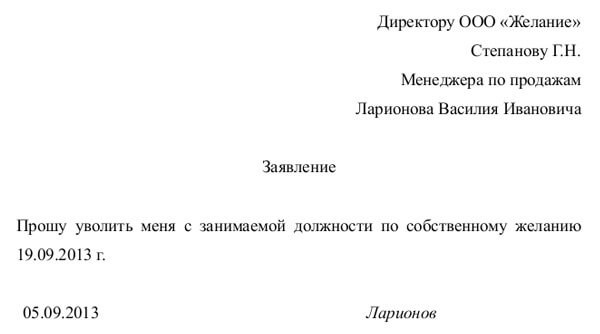 Директору ООО «Желание»
Степанову Г.Н.
Менеджера по продажам
Ларионова Василия Ивановича

Заявление

Прошу уволить меня с занимаемой должности по собственному желанию 19.09.2013 г.

05.09.2013 Ларионов